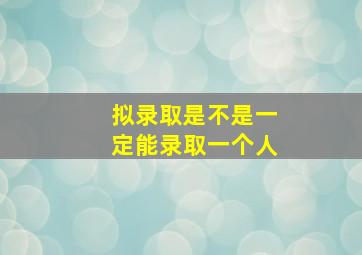 拟录取是不是一定能录取一个人